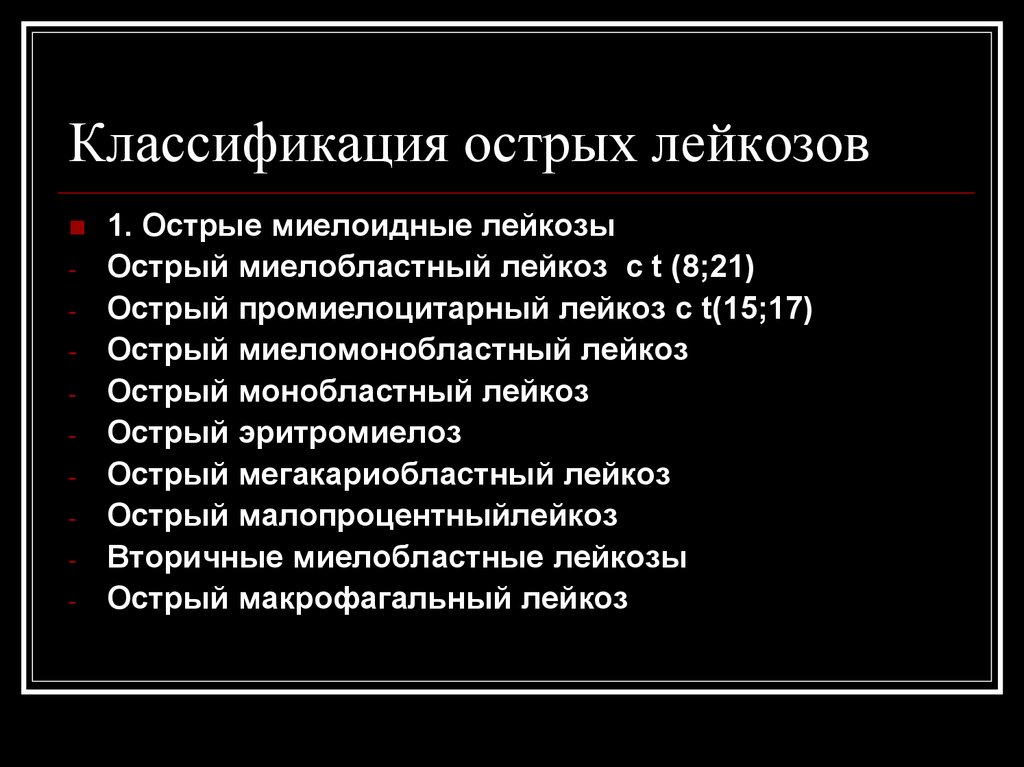 Классификация острых лейкозов

1. Острые миелоидные лейкозы
- Острый миелобластный лейкоз с t (8;21)
- Острый промиелоцитарный лейкоз с t(15;17)
- Острый миеломонобластный лейкоз
- Острый монобластный лейкоз
- Острый эритромиелоз
- Острый мегакариобластный лейкоз
- Острый малопроцентныйлейкоз
- Вторичные миелобластные лейкозы
- Острый макрофагальный лейкоз